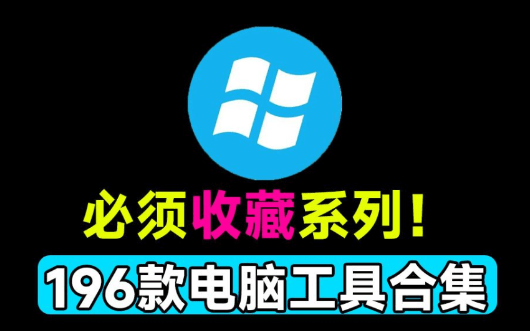 必须收藏系列！

196款电脑工具合集